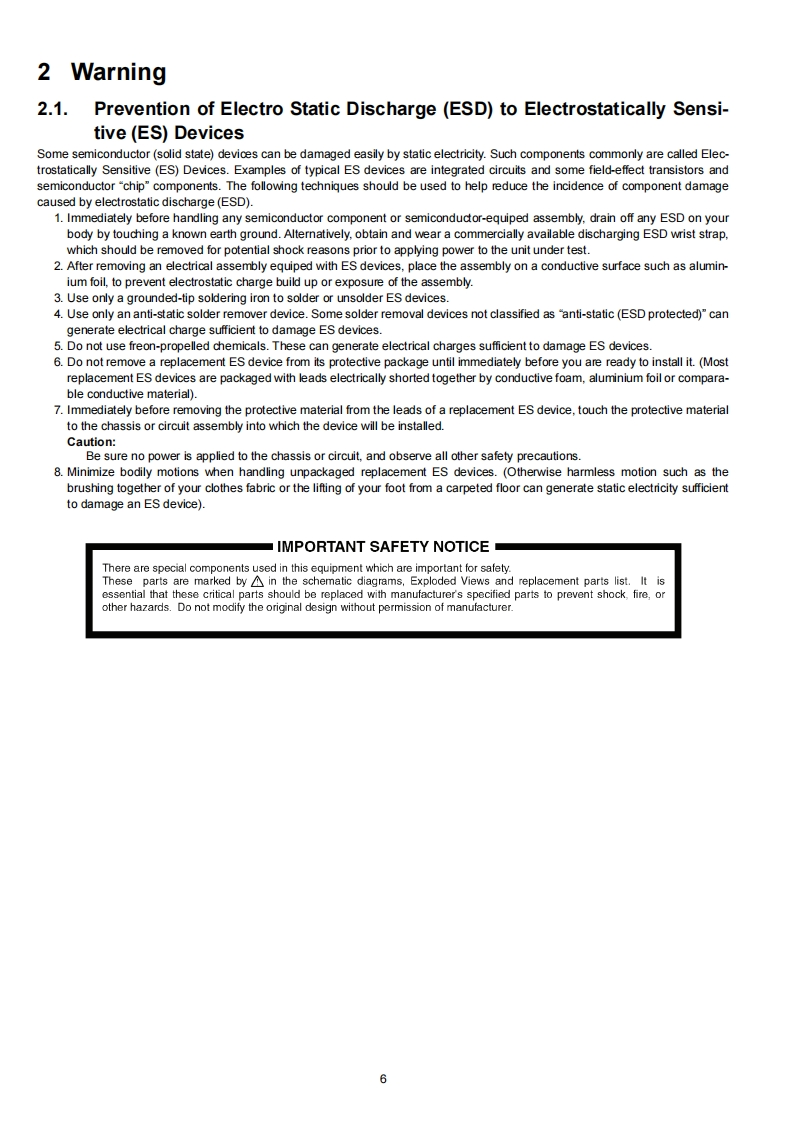 2 Warning

2.1. Prevention of Electro Static Discharge (ESD) to Electrostatically Sensitive (ES) Devices

Some semiconductor (solid state) devices can be damaged easily by static electricity. Such components commonly are called Electrostatically Sensitive (ES) Devices. Examples of typical ES devices are integrated circuits and some field-effect transistors and semiconductor "chip" components. The following techniques should be used to help reduce the incidence of component damage caused by electrostatic discharge (ESD).

1. Immediately before handling any semiconductor component or semiconductor-equiped assembly, drain off any ESD on your body by touching a known earth ground. Alternatively, obtain and wear a commercially available discharging ESD wrist strap, which should be removed for potential shock reasons prior to applying power to the unit under test.
2. After removing an electrical assembly equiped with ES devices, place the assembly on a conductive surface such as aluminium foil, to prevent electrostatic charge build up or exposure of the assembly.
3. Use only a grounded-tip soldering iron to solder or unsolder ES devices.
4. Use only an anti-static solder remover device. Some solder removal devices not classified as "anti-static (ESD protected)" can generate electrical charge sufficient to damage ES devices.
5. Do not use freon-propelled chemicals. These can generate electrical charges sufficient to damage ES devices.
6. Do not remove a replacement ES device from its protective package until immediately before you are ready to install it. (Most replacement ES devices are packaged with leads electrically shorted together by conductive foam, aluminium foil or comparable conductive material).
7. Immediately before removing the protective material from the leads of a replacement ES device, touch the protective material to the chassis or circuit assembly into which the device will be installed.
Caution:
Be sure no power is applied to the chassis or circuit, and observe all other safety precautions.
8. Minimize bodily motions when handling unpackaged replacement ES devices. (Otherwise harmless motion such as the brushing together of your clothes fabric or the lifting of your foot from a carpeted floor can generate static electricity sufficient to damage an ES device).

IMPORTANT SAFETY NOTICE

There are special components used in this equipment which are important for safety.
These parts are marked by ⚠ in the schematic diagrams, Exploded Views and replacement parts list. It is essential that these critical parts should be replaced with manufacturer's specified parts to prevent shock, fire, or other hazards. Do not modify the original design without permission of manufacturer.

6